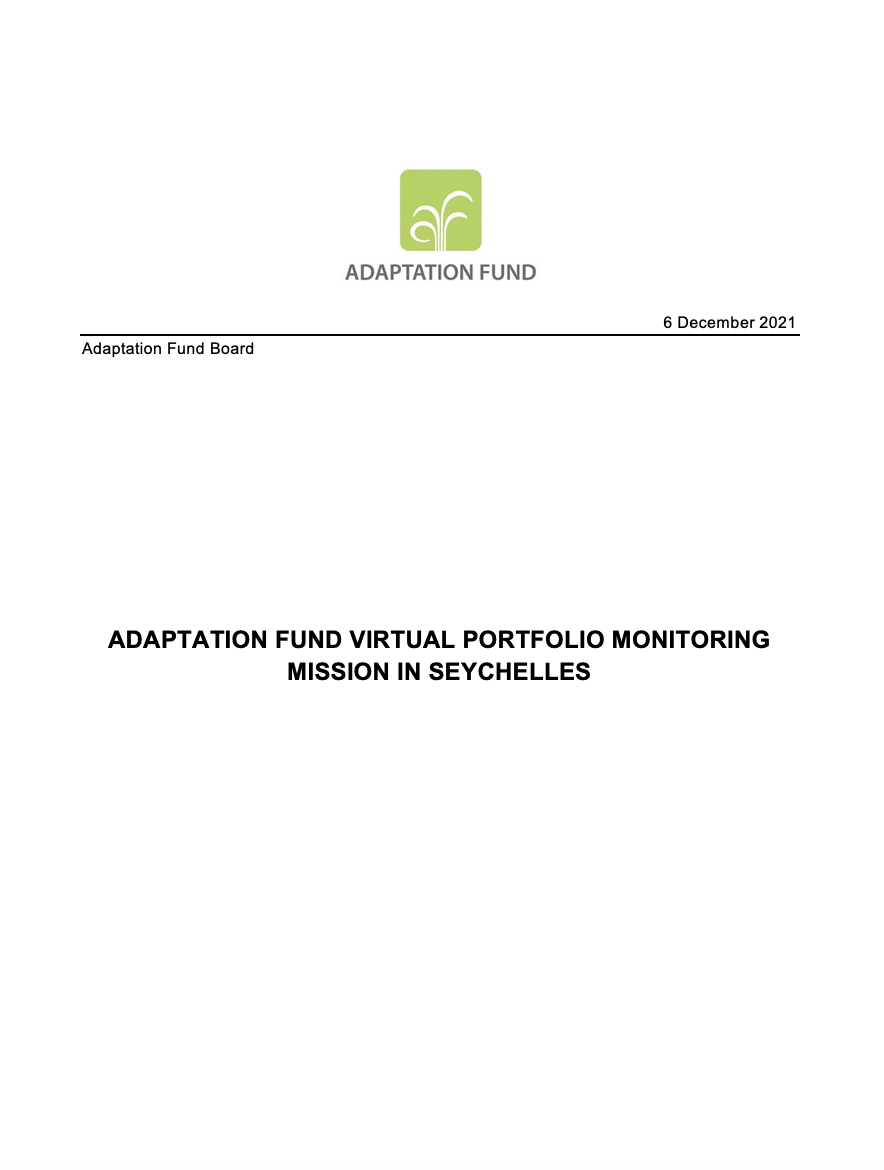 ADAPTATION FUND

6 December 2021

Adaptation Fund Board

ADAPTATION FUND VIRTUAL PORTFOLIO MONITORING MISSION IN SEYCHELLES